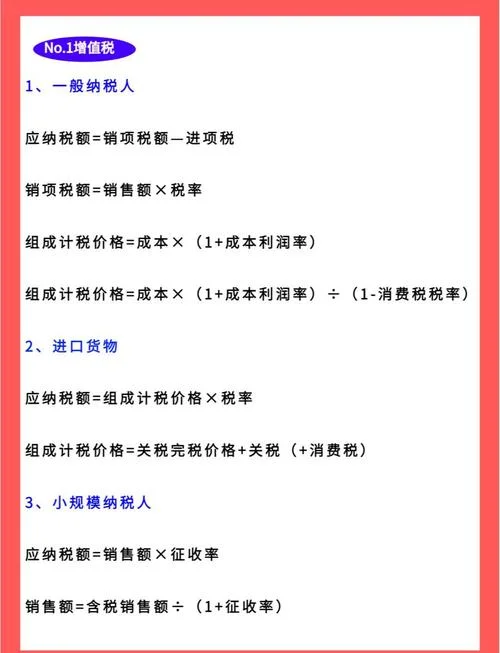 No.1增值税

1、一般纳税人

应纳税额=销项税额—进项税

销项税额=销售额×税率

组成计税价格=成本×（1+成本利润率）

组成计税价格=成本×（1+成本利润率）÷（1-消费税税率）

2、进口货物

应纳税额=组成计税价格×税率

组成计税价格=关税完税价格+关税（+消费税）

3、小规模纳税人

应纳税额=销售额×征收率

销售额=含税销售额÷（1+征收率）